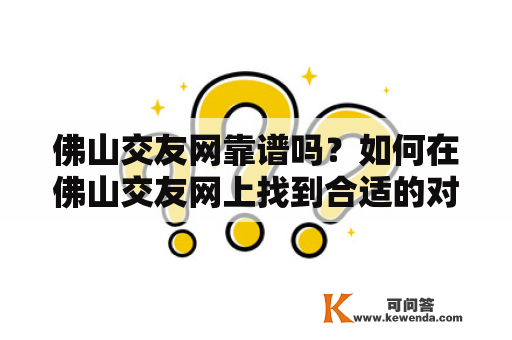 佛山交友网靠谱吗？如何在佛山交友网上找到合适的对

K 可问答
www.kewenda.com